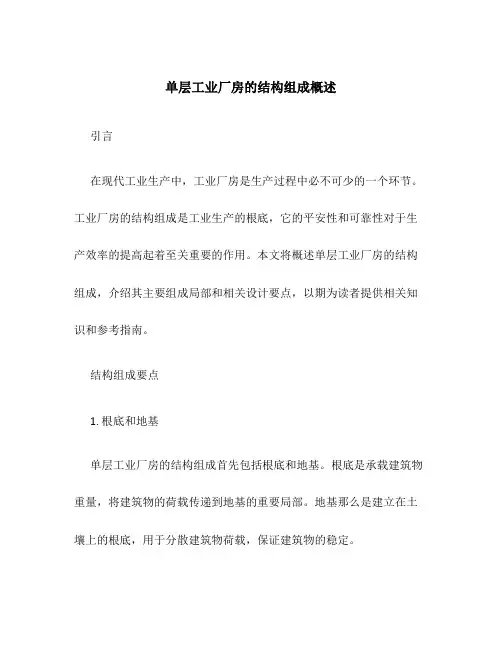 单层工业厂房的结构组成概述

引言

在现代工业生产中，工业厂房是生产过程中必不可少的一个环节。工业厂房的结构组成是工业生产的根底，它的平安性和可靠性对于生产效率的提高起着至关重要的作用。本文将概述单层工业厂房的结构组成，介绍其主要组成局部和相关设计要点，以期为读者提供相关知识和参考指南。

结构组成要点

1. 根底和地基

单层工业厂房的结构组成首先包括根底和地基。根底是承载建筑物重量，将建筑物的荷载传递到地基的重要局部。地基那么是建立在土壤上的根底，用于分散建筑物荷载，保证建筑物的稳定。